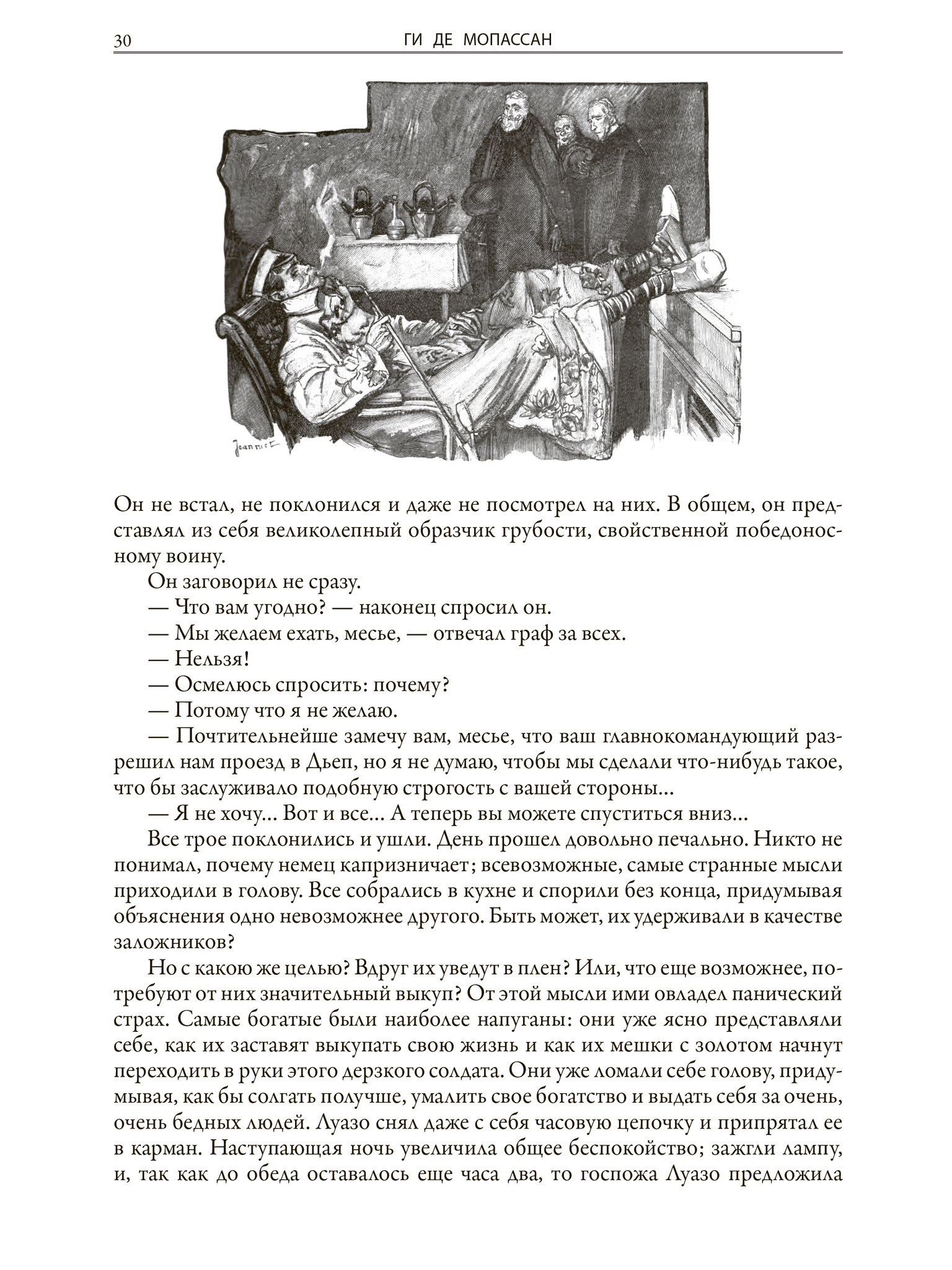 30 ГИ ДЕ МОПАССАН

Jeanniot

Он не встал, не поклонился и даже не посмотрел на них. В общем, он представлял из себя великолепный образчик грубости, свойственной победоносному воину.

Он заговорил не сразу.

— Что вам угодно? — наконец спросил он.

— Мы желаем ехать, месье, — отвечал граф за всех.

— Нельзя!

— Осмелюсь спросить: почему?

— Потому что я не желаю.

— Почтительнейше замечу вам, месье, что ваш главнокомандующий разрешил нам проезд в Дьеп, но я не думаю, чтобы мы сделали что-нибудь такое, что бы заслуживало подобную строгость с вашей стороны...

— Я не хочу... Вот и все... А теперь вы можете спуститься вниз...

Все трое поклонились и ушли. День прошел довольно печально. Никто не понимал, почему немец капризничает; всевозможные, самые странные мысли приходили в голову. Все собрались в кухне и спорили без конца, придумывая объяснения одно невозможнее другого. Быть может, их удерживали в качестве заложников?

Но с какою же целью? Вдруг их уведут в плен? Или, что еще возможнее, потребуют от них значительный выкуп? От этой мысли ими овладел панический страх. Самые богатые были наиболее напуганы: они уже ясно представляли себе, как их заставят выкупать свою жизнь и как их мешки с золотом начнут переходить в руки этого дерзкого солдата. Они уже ломали себе голову, придумывая, как бы солгать получше, умалить свое богатство и выдать себя за очень, очень бедных людей. Луазо снял даже с себя часовую цепочку и припрятал ее в карман. Наступающая ночь увеличила общее беспокойство; зажгли лампу, и, так как до обеда оставалось еще часа два, то госпожа Луазо предложила